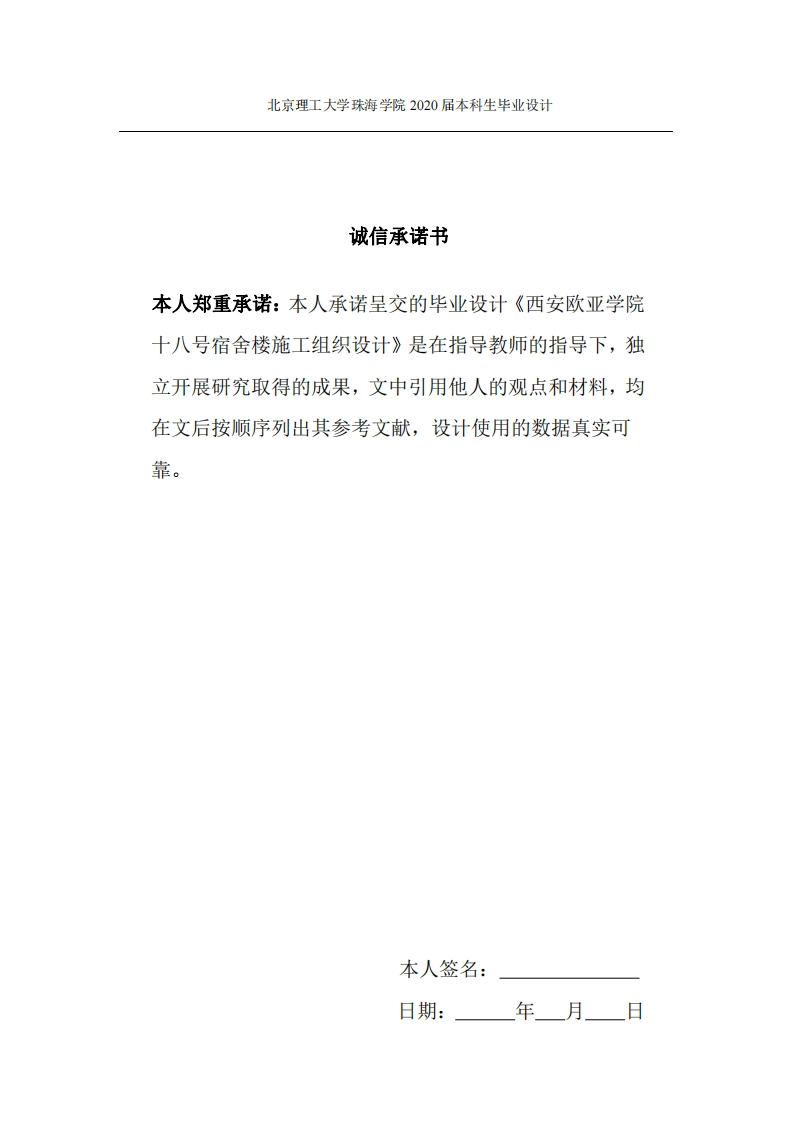 北京理工大学珠海学院 2020 届本科生毕业设计

诚信承诺书

本人郑重承诺：本人承诺呈交的毕业设计《西安欧亚学院十八号宿舍楼施工组织设计》是在指导教师的指导下，独立开展研究取得的成果，文中引用他人的观点和材料，均在文后按顺序列出其参考文献，设计使用的数据真实可靠。

本人签名：______________

日期：______年___月____日